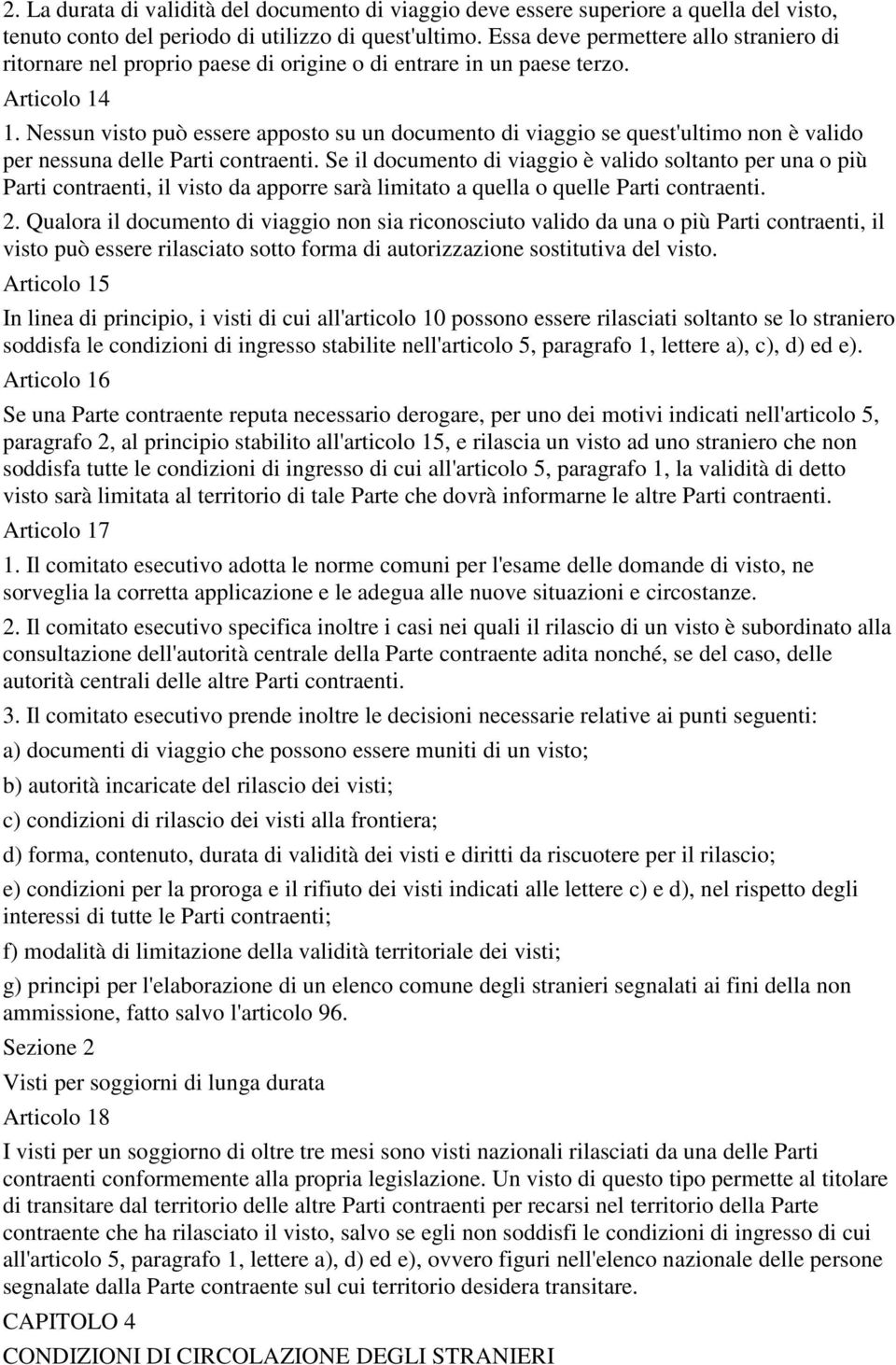 2. La durata di validità del documento di viaggio deve essere superiore a quella del visto, tenuto conto del periodo di utilizzo di quest'ultimo. Essa deve permettere allo straniero di ritornare nel proprio paese di origine o di entrare in un paese terzo.

Articolo 14

1. Nessun visto può essere apposto su un documento di viaggio se quest'ultimo non è valido per nessuna delle Parti contraenti. Se il documento di viaggio è valido soltanto per una o più Parti contraenti, il visto da apporre sarà limitato a quella o quelle Parti contraenti.

2. Qualora il documento di viaggio non sia riconosciuto valido da una o più Parti contraenti, il visto può essere rilasciato sotto forma di autorizzazione sostitutiva del visto.

Articolo 15

In linea di principio, i visti di cui all'articolo 10 possono essere rilasciati soltanto se lo straniero soddisfa le condizioni di ingresso stabilite nell'articolo 5, paragrafo 1, lettere a), c), d) ed e).

Articolo 16

Se una Parte contraente reputa necessario derogare, per uno dei motivi indicati nell'articolo 5, paragrafo 2, al principio stabilito all'articolo 15, e rilascia un visto ad uno straniero che non soddisfa tutte le condizioni di ingresso di cui all'articolo 5, paragrafo 1, la validità di detto visto sarà limitata al territorio di tale Parte che dovrà informarne le altre Parti contraenti.

Articolo 17

1. Il comitato esecutivo adotta le norme comuni per l'esame delle domande di visto, ne sorveglia la corretta applicazione e le adegua alle nuove situazioni e circostanze.

2. Il comitato esecutivo specifica inoltre i casi nei quali il rilascio di un visto è subordinato alla consultazione dell'autorità centrale della Parte contraente adita nonché, se del caso, delle autorità centrali delle altre Parti contraenti.

3. Il comitato esecutivo prende inoltre le decisioni necessarie relative ai punti seguenti:

a) documenti di viaggio che possono essere muniti di un visto;

b) autorità incaricate del rilascio dei visti;

c) condizioni di rilascio dei visti alla frontiera;

d) forma, contenuto, durata di validità dei visti e diritti da riscuotere per il rilascio;

e) condizioni per la proroga e il rifiuto dei visti indicati alle lettere c) e d), nel rispetto degli interessi di tutte le Parti contraenti;

f) modalità di limitazione della validità territoriale dei visti;

g) principi per l'elaborazione di un elenco comune degli stranieri segnalati ai fini della non ammissione, fatto salvo l'articolo 96.

Sezione 2

Visti per soggiorni di lunga durata

Articolo 18

I visti per un soggiorno di oltre tre mesi sono visti nazionali rilasciati da una delle Parti contraenti conformemente alla propria legislazione. Un visto di questo tipo permette al titolare di transitare dal territorio delle altre Parti contraenti per recarsi nel territorio della Parte contraente che ha rilasciato il visto, salvo se egli non soddisfi le condizioni di ingresso di cui all'articolo 5, paragrafo 1, lettere a), d) ed e), ovvero figuri nell'elenco nazionale delle persone segnalate dalla Parte contraente sul cui territorio desidera transitare.

CAPITOLO 4

CONDIZIONI DI CIRCOLAZIONE DEGLI STRANIERI